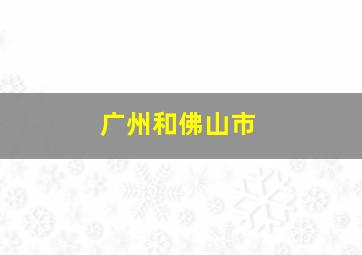 广州和佛山市